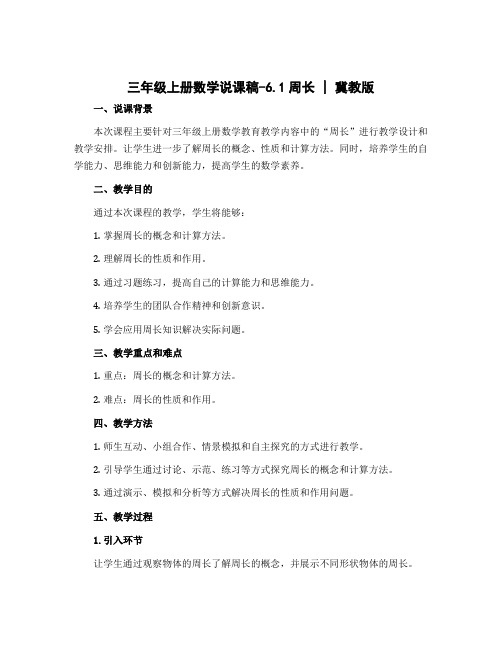 三年级上册数学说课稿-6.1 周长 | 冀教版

一、说课背景

本次课程主要针对三年级上册数学教育教学内容中的“周长”进行教学设计和教学安排。让学生进一步了解周长的概念、性质和计算方法。同时，培养学生的自学能力、思维能力和创新能力，提高学生的数学素养。

二、教学目的

通过本次课程的教学，学生将能够：

1. 掌握周长的概念和计算方法。

2. 理解周长的性质和作用。

3. 通过习题练习，提高自己的计算能力和思维能力。

4. 培养学生的团队合作精神和创新意识。

5. 学会应用周长知识解决实际问题。

三、教学重点和难点

1. 重点：周长的概念和计算方法。

2. 难点：周长的性质和作用。

四、教学方法

1. 师生互动、小组合作、情景模拟和自主探究的方式进行教学。

2. 引导学生通过讨论、示范、练习等方式探究周长的概念和计算方法。

3. 通过演示、模拟和分析等方式解决周长的性质和作用问题。

五、教学过程

1. 引入环节

让学生通过观察物体的周长了解周长的概念，并展示不同形状物体的周长。